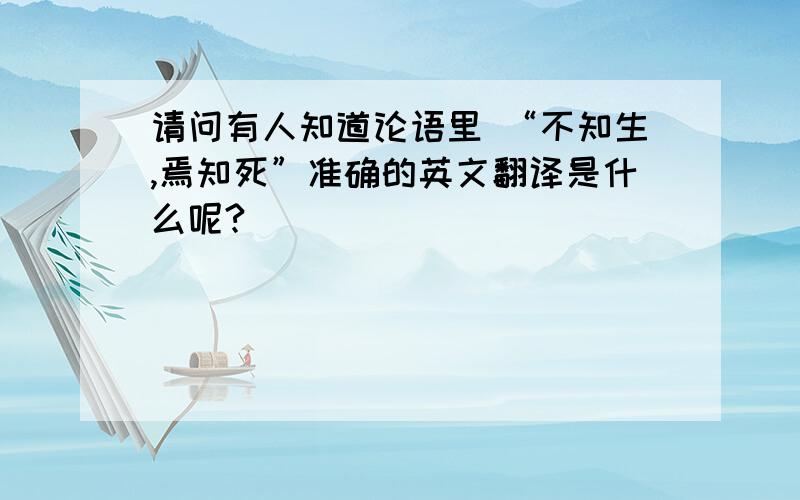 请问有人知道论语里 “不知生,焉知死”准确的英文翻译是什么呢?